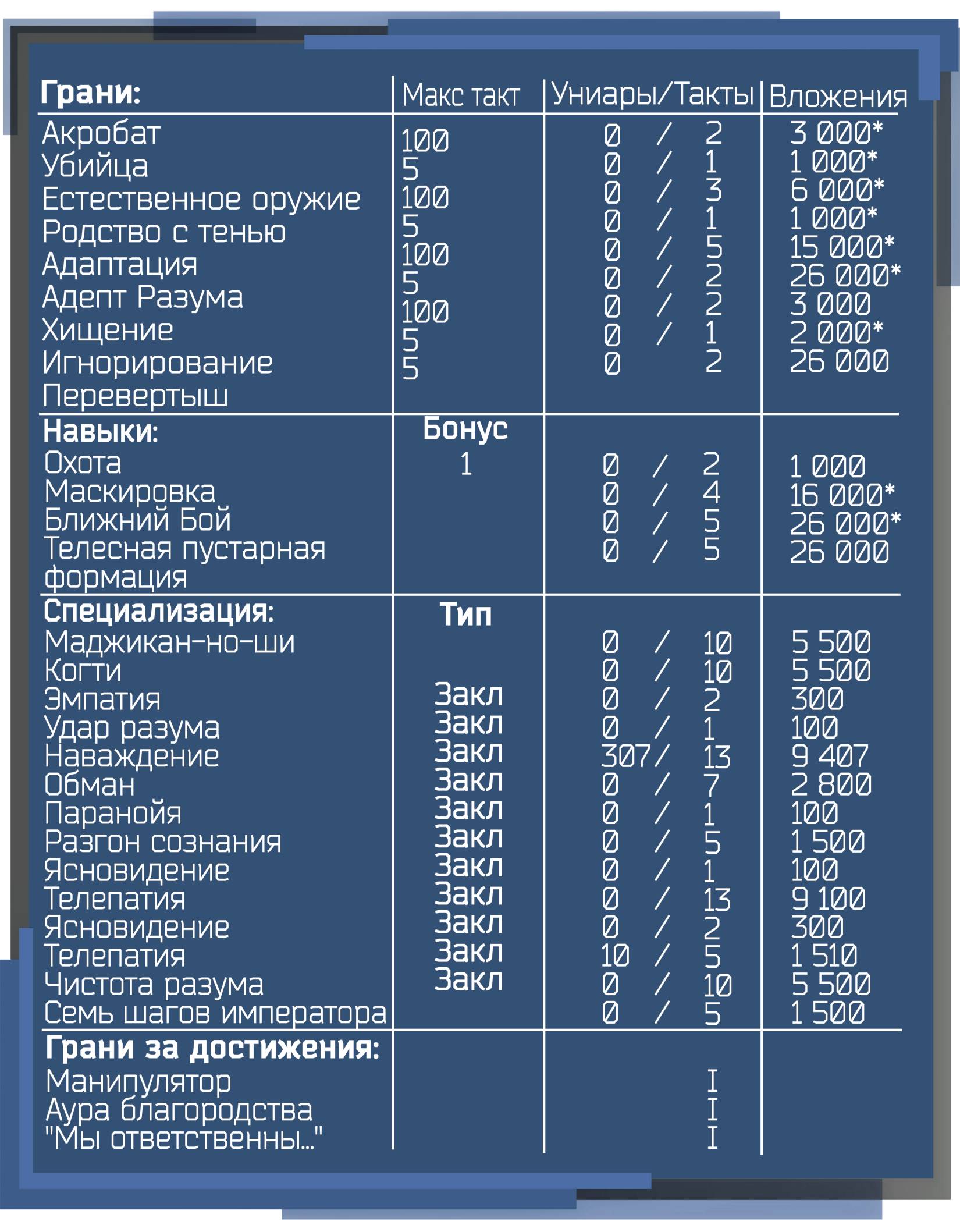 | Грани: | Макс такт | Униары/Такты | Вложения |
|---|---|---|---|
| Акробат | 100 | 0 / 2 | 3 000* |
| Убийца | 5 | 0 / 1 | 1 000* |
| Естественное оружие | 100 | 0 / 3 | 6 000* |
| Родство с тенью | 5 | 0 / 1 | 1 000* |
| Адаптация | 100 | 0 / 5 | 15 000* |
| Адепт Разума | 5 | 0 / 2 | 26 000* |
| Хищение | 100 | 0 / 2 | 3 000 |
| Игнорирование | 5 | 0 / 1 | 2 000* |
| Перевертыш | 5 | 0 2 | 26 000 |
| **Навыки:** | **Бонус** | | |
| Охота | 1 | 0 / 2 | 1 000 |
| Маскировка | | 0 / 4 | 16 000* |
| Ближний Бой | | 0 / 5 | 26 000* |
| Телесная пустарная формация | | 0 / 5 | 26 000 |
| **Специализация:** | **Тип** | | |
| Маджикан-но-ши | | 0 / 10 | 5 500 |
| Когти | | 0 / 10 | 5 500 |
| Эмпатия | Закл | 0 / 2 | 300 |
| Удар разума | Закл | 0 / 1 | 100 |
| Наваждение | Закл | 307 / 13 | 9 407 |
| Обман | Закл | 0 / 7 | 2 800 |
| Паранойя | Закл | 0 / 1 | 100 |
| Разгон сознания | Закл | 0 / 5 | 1 500 |
| Ясновидение | Закл | 0 / 1 | 100 |
| Телепатия | Закл | 0 / 13 | 9 100 |
| Ясновидение | Закл | 0 / 2 | 300 |
| Телепатия | Закл | 10 / 5 | 1 510 |
| Чистота разума | Закл | 0 / 10 | 5 500 |
| Семь шагов императора | | 0 / 5 | 1 500 |
| **Грани за достижения:** | | | |
| Манипулятор | | I | |
| Аура благородства | | I | |
| "Мы ответственны..." | | I | |